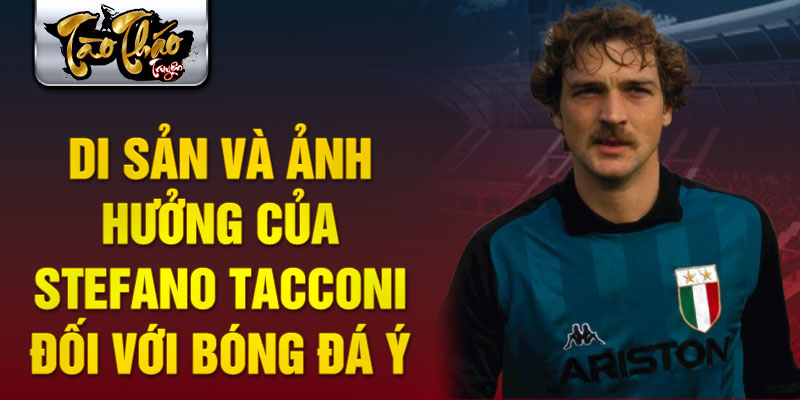 Tào Tháo Truyện

DI SẢN VÀ ẢNH HƯỞNG CỦA STEFANO TACCONI ĐỐI VỚI BÓNG ĐÁ Ý

ARISTON